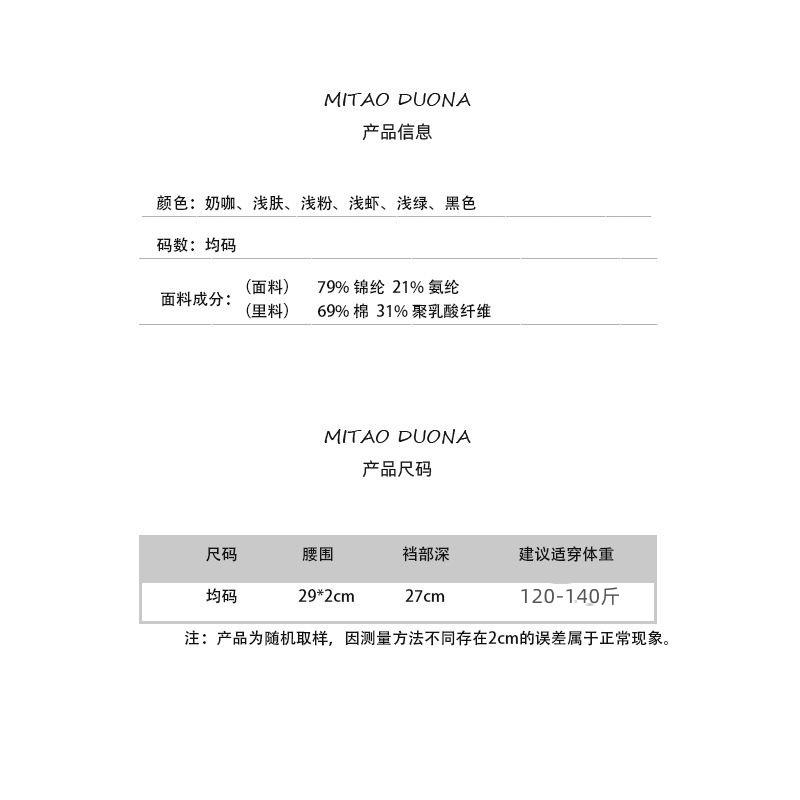 MITAO DUONA
产品信息

颜色：奶咖、浅肤、浅粉、浅虾、浅绿、黑色

码数：均码

面料成分：（面料） 79% 锦纶 21% 氨纶
（里料） 69% 棉 31% 聚乳酸纤维

MITAO DUONA
产品尺码

| 尺码 | 腰围 | 裆部深 | 建议适穿体重 |
|---|---|---|---|
| 均码 | 29*2cm | 27cm | 120-140斤 |

注：产品为随机取样，因测量方法不同存在2cm的误差属于正常现象。